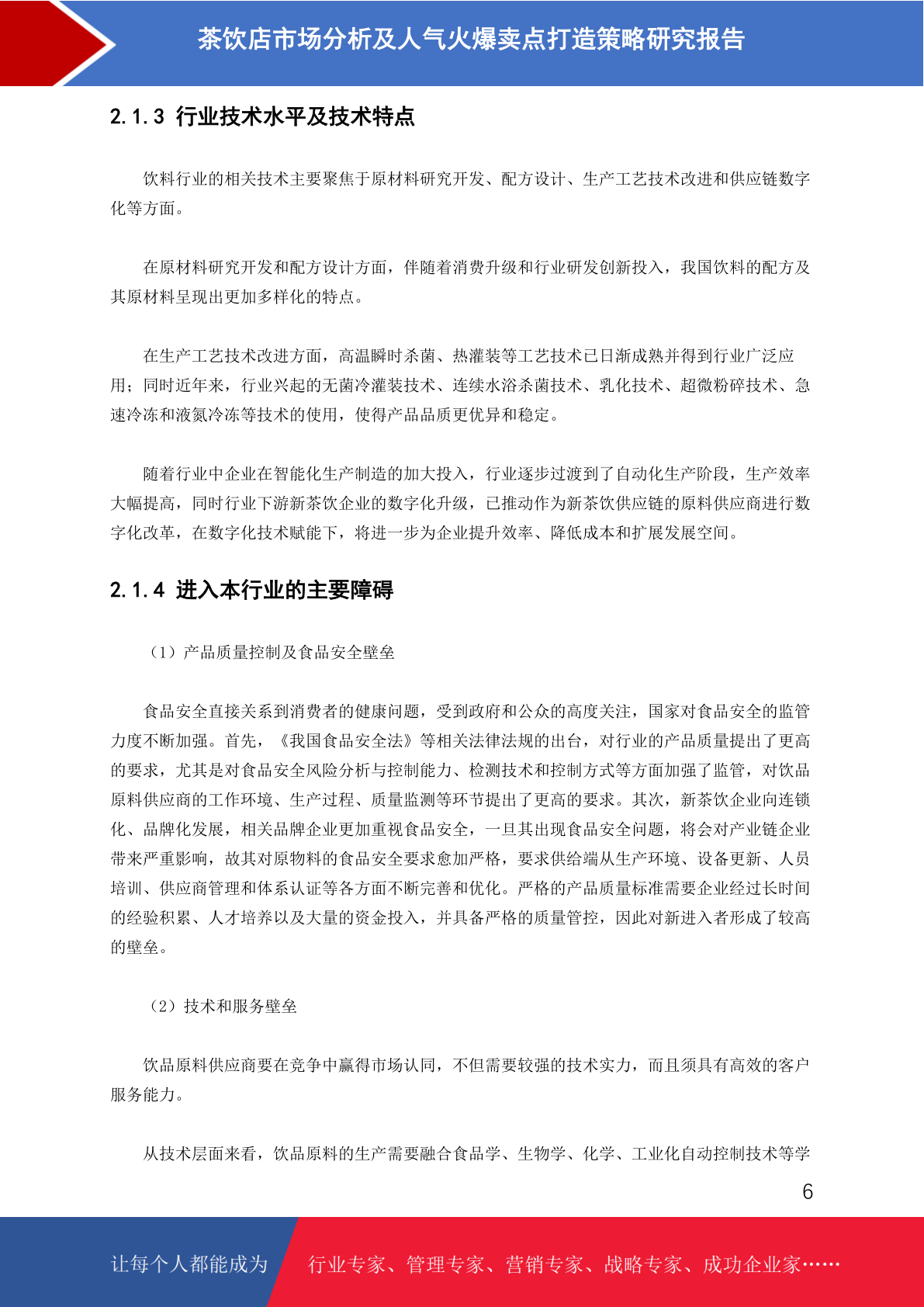 茶饮店市场分析及人气火爆卖点打造策略研究报告

2.1.3 行业技术水平及技术特点

饮料行业的相关技术主要聚焦于原材料研究开发、配方设计、生产工艺技术改进和供应链数字化等方面。

在原材料研究开发和配方设计方面，伴随着消费升级和行业研发创新投入，我国饮料的配方及其原材料呈现出更加多样化的特点。

在生产工艺技术改进方面，高温瞬时杀菌、热灌装等工艺技术已日渐成熟并得到行业广泛应用；同时近年来，行业兴起的无菌冷灌装技术、连续水浴杀菌技术、乳化技术、超微粉碎技术、急速冷冻和液氮冷冻等技术的使用，使得产品品质更优异和稳定。

随着行业中企业在智能化生产制造的加大投入，行业逐步过渡到了自动化生产阶段，生产效率大幅提高，同时行业下游新茶饮企业的数字化升级，已推动作为新茶饮供应链的原料供应商进行数字化改革，在数字化技术赋能下，将进一步为企业提升效率、降低成本和扩展发展空间。

2.1.4 进入本行业的主要障碍

（1）产品质量控制及食品安全壁垒

食品安全直接关系到消费者的健康问题，受到政府和公众的高度关注，国家对食品安全的监管力度不断加强。首先，《我国食品安全法》等相关法律法规的出台，对行业的产品质量提出了更高的要求，尤其是对食品安全风险分析与控制能力、检测技术和控制方式等方面加强了监管，对饮品原料供应商的工作环境、生产过程、质量监测等环节提出了更高的要求。其次，新茶饮企业向连锁化、品牌化发展，相关品牌企业更加重视食品安全，一旦其出现食品安全问题，将会对产业链企业带来严重影响，故其对原物料的食品安全要求愈加严格，要求供给端从生产环境、设备更新、人员培训、供应商管理和体系认证等各方面不断完善和优化。严格的产品质量标准需要企业经过长时间的经验积累、人才培养以及大量的资金投入，并具备严格的质量管控，因此对新进入者形成了较高的壁垒。

（2）技术和服务壁垒

饮品原料供应商要在竞争中赢得市场认同，不但需要较强的技术实力，而且须具有高效的客户服务能力。

从技术层面来看，饮品原料的生产需要融合食品学、生物学、化学、工业化自动控制技术等学

6

让每个人都能成为 行业专家、管理专家、营销专家、战略专家、成功企业家……